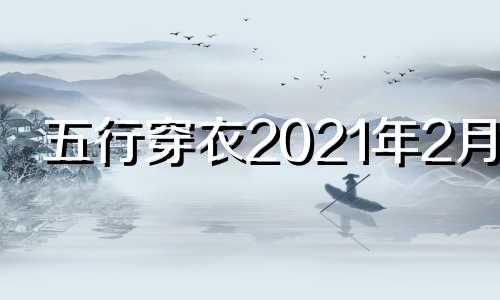 五行穿衣2021年2月